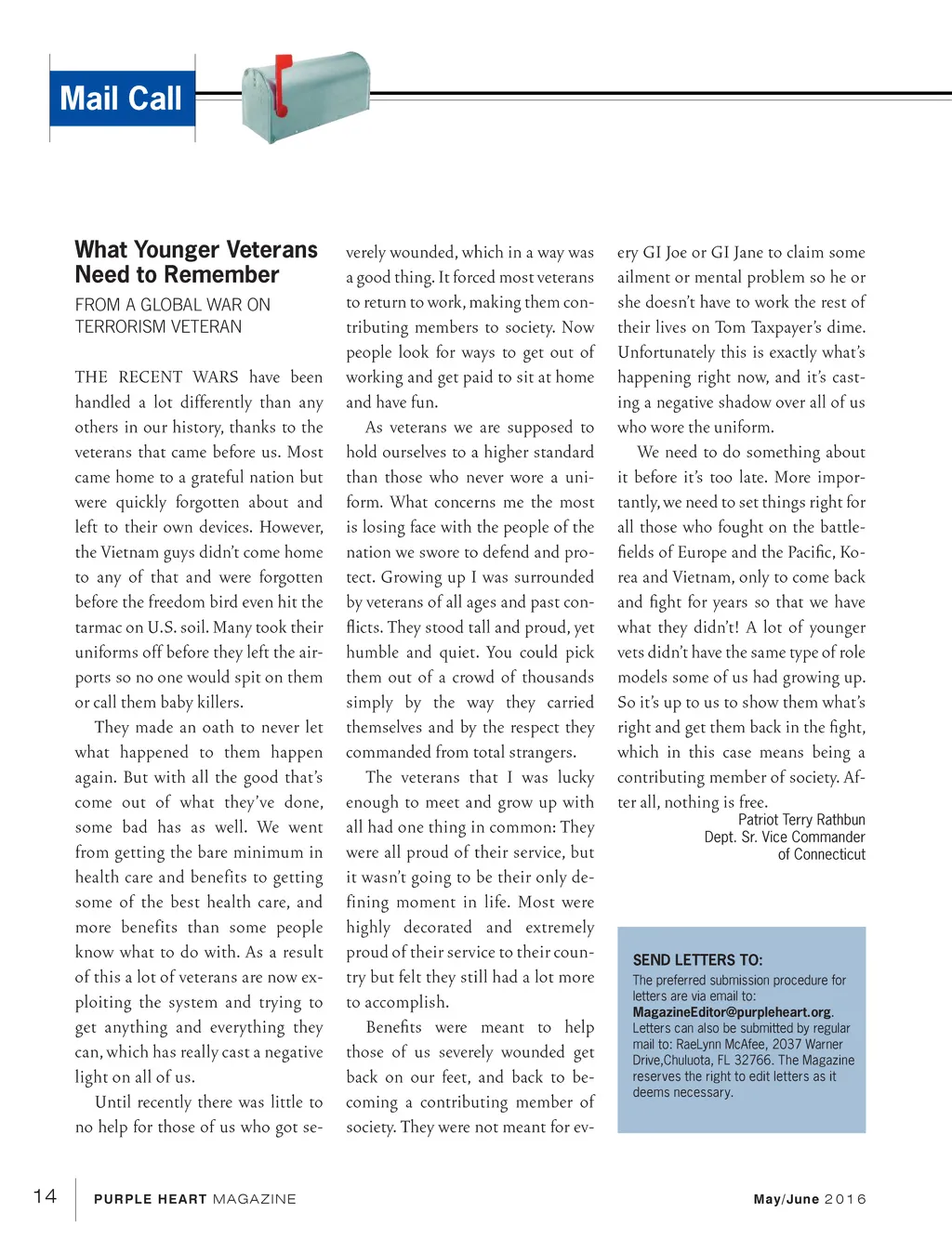 Mail Call

What Younger Veterans Need to Remember

FROM A GLOBAL WAR ON TERRORISM VETERAN

THE RECENT WARS have been handled a lot differently than any others in our history, thanks to the veterans that came before us. Most came home to a grateful nation but were quickly forgotten about and left to their own devices. However, the Vietnam guys didn't come home to any of that and were forgotten before the freedom bird even hit the tarmac on U.S. soil. Many took their uniforms off before they left the airports so no one would spit on them or call them baby killers.

They made an oath to never let what happened to them happen again. But with all the good that's come out of what they've done, some bad has as well. We went from getting the bare minimum in health care and benefits to getting some of the best health care, and more benefits than some people know what to do with. As a result of this a lot of veterans are now exploiting the system and trying to get anything and everything they can, which has really cast a negative light on all of us.

Until recently there was little to no help for those of us who got severely wounded, which in a way was a good thing. It forced most veterans to return to work, making them contributing members to society. Now people look for ways to get out of working and get paid to sit at home and have fun.

As veterans we are supposed to hold ourselves to a higher standard than those who never wore a uniform. What concerns me the most is losing face with the people of the nation we swore to defend and protect. Growing up I was surrounded by veterans of all ages and past conflicts. They stood tall and proud, yet humble and quiet. You could pick them out of a crowd of thousands simply by the way they carried themselves and by the respect they commanded from total strangers.

The veterans that I was lucky enough to meet and grow up with all had one thing in common: They were all proud of their service, but it wasn't going to be their only defining moment in life. Most were highly decorated and extremely proud of their service to their country but felt they still had a lot more to accomplish.

Benefits were meant to help those of us severely wounded get back on our feet, and back to becoming a contributing member of society. They were not meant for every GI Joe or GI Jane to claim some ailment or mental problem so he or she doesn't have to work the rest of their lives on Tom Taxpayer's dime. Unfortunately this is exactly what's happening right now, and it's casting a negative shadow over all of us who wore the uniform.

We need to do something about it before it's too late. More importantly, we need to set things right for all those who fought on the battlefields of Europe and the Pacific, Korea and Vietnam, only to come back and fight for years so that we have what they didn't! A lot of younger vets didn't have the same type of role models some of us had growing up. So it's up to us to show them what's right and get them back in the fight, which in this case means being a contributing member of society. After all, nothing is free.

Patriot Terry Rathbun
Dept. Sr. Vice Commander
of Connecticut

SEND LETTERS TO:
The preferred submission procedure for letters are via email to: MagazineEditor@purpleheart.org. Letters can also be submitted by regular mail to: RaeLynn McAfee, 2037 Warner Drive,Chuluota, FL 32766. The Magazine reserves the right to edit letters as it deems necessary.

14 PURPLE HEART MAGAZINE May/June 2016